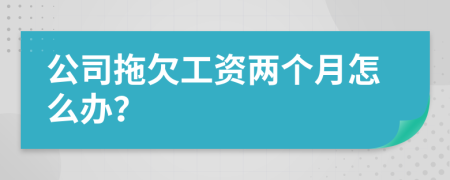 公司拖欠工资两个月怎么办?